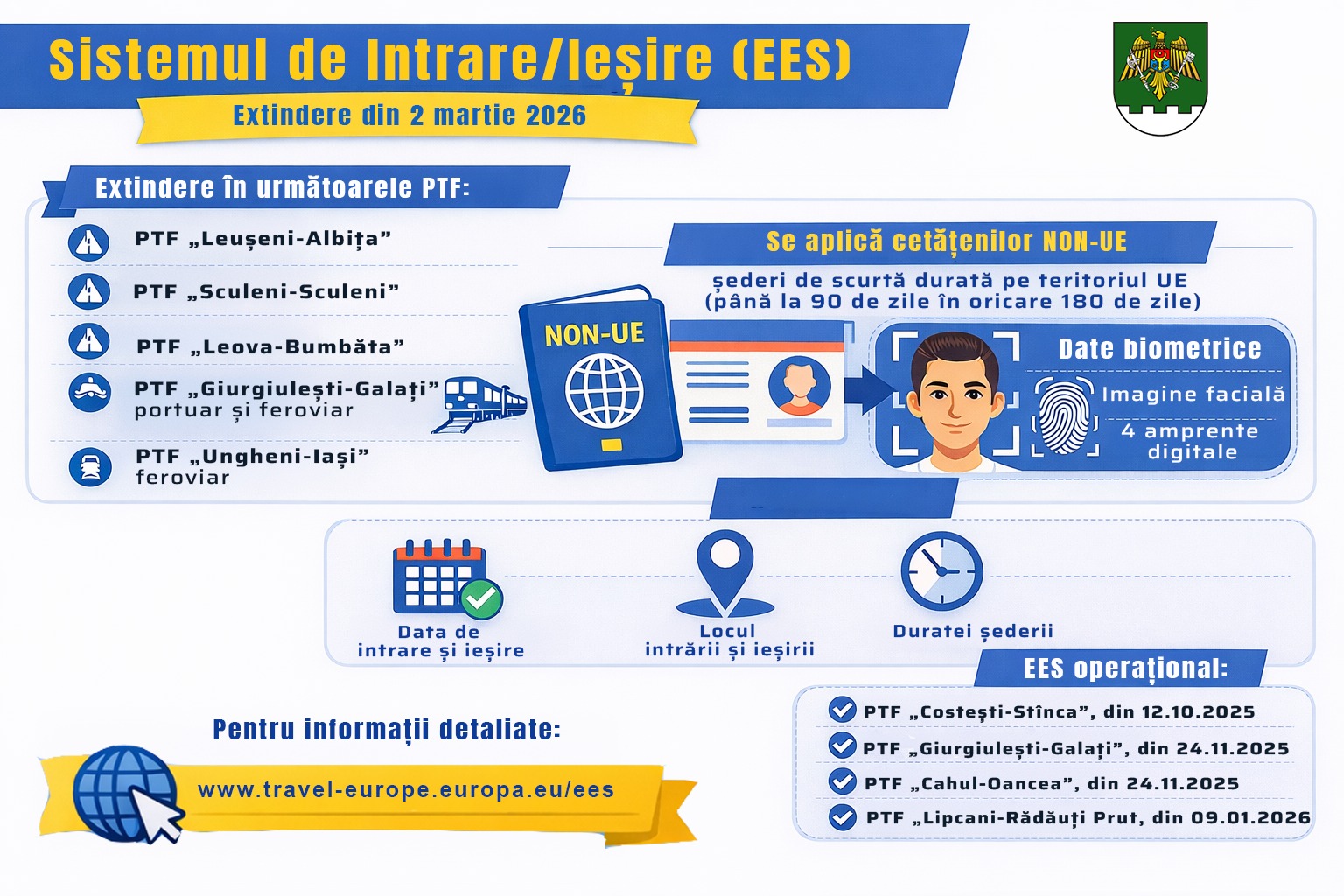 Sistemul de Intrare/Ieșire (EES)

Extindere din 2 martie 2026

Extindere în următoarele PTF:

PTF „Leușeni-Albița”

PTF „Sculeni-Sculeni”

PTF „Leova-Bumbăta”

PTF „Giurgiulești-Galați” portuar și feroviar

PTF „Ungheni-Iași” feroviar

Se aplică cetățenilor NON-UE

șederi de scurtă durată pe teritoriul UE (până la 90 de zile în oricare 180 de zile)

NON-UE

Date biometrice

Imagine facială

4 amprente digitale

Data de intrare și ieșire

Locul intrării și ieșirii

Duratei șederii

EES operațional:

PTF „Costești-Stînca”, din 12.10.2025

PTF „Giurgiulești-Galați”, din 24.11.2025

PTF „Cahul-Oancea”, din 24.11.2025

PTF „Lipcani-Rădăuți Prut, din 09.01.2026

Pentru informații detaliate:

www.travel-europe.europa.eu/ees